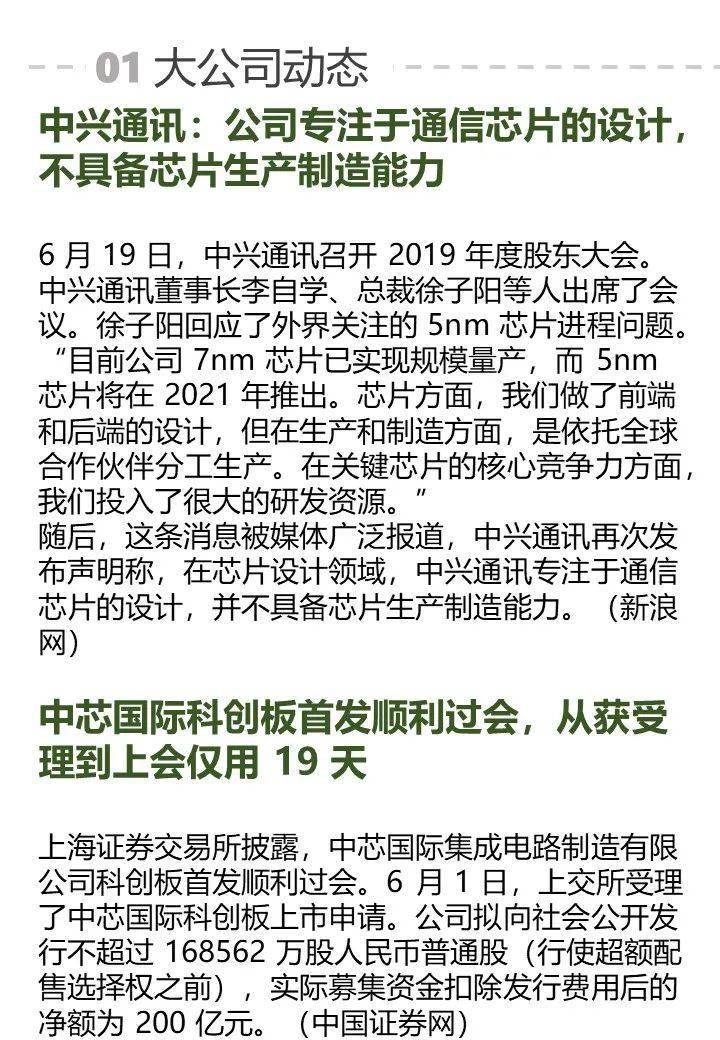 01 大公司动态

中兴通讯：公司专注于通信芯片的设计，不具备芯片生产制造能力

6 月 19 日，中兴通讯召开 2019 年度股东大会。中兴通讯董事长李自学、总裁徐子阳等人出席了会议。徐子阳回应了外界关注的 5nm 芯片进程问题。“目前公司 7nm 芯片已实现规模量产，而 5nm 芯片将在 2021 年推出。芯片方面，我们做了前端和后端的设计，但在生产和制造方面，是依托全球合作伙伴分工生产。在关键芯片的核心竞争力方面，我们投入了很大的研发资源。”
随后，这条消息被媒体广泛报道，中兴通讯再次发布声明称，在芯片设计领域，中兴通讯专注于通信芯片的设计，并不具备芯片生产制造能力。（新浪网）

中芯国际科创板首发顺利过会，从获受理到上会仅用 19 天

上海证券交易所披露，中芯国际集成电路制造有限公司科创板首发顺利过会。6 月 1 日，上交所受理了中芯国际科创板上市申请。公司拟向社会公开发行不超过 168562 万股人民币普通股（行使超额配售选择权之前），实际募集资金扣除发行费用后的净额为 200 亿元。（中国证券网）